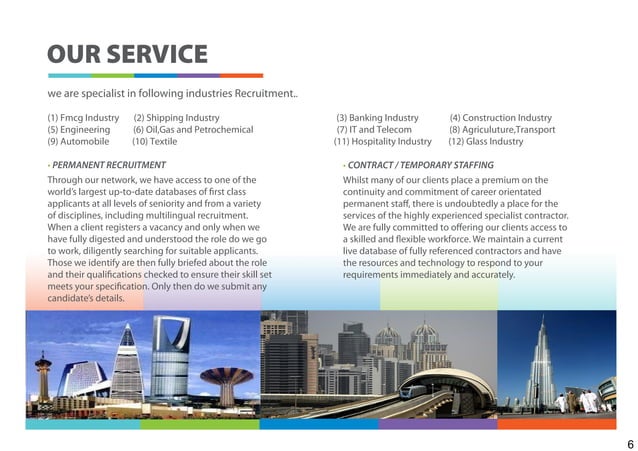 OUR SERVICE

we are specialist in following industries Recruitment..

(1) Fmcg Industry (2) Shipping Industry
(5) Engineering (6) Oil,Gas and Petrochemical
(9) Automobile (10) Textile

(3) Banking Industry (4) Construction Industry
(7) IT and Telecom (8) Agriculuture,Transport
(11) Hospitality Industry (12) Glass Industry

• PERMANENT RECRUITMENT

Through our network, we have access to one of the world's largest up-to-date databases of first class applicants at all levels of seniority and from a variety of disciplines, including multilingual recruitment. When a client registers a vacancy and only when we have fully digested and understood the role do we go to work, diligently searching for suitable applicants. Those we identify are then fully briefed about the role and their qualifications checked to ensure their skill set meets your specification. Only then do we submit any candidate's details.

• CONTRACT / TEMPORARY STAFFING

Whilst many of our clients place a premium on the continuity and commitment of career orientated permanent staff, there is undoubtedly a place for the services of the highly experienced specialist contractor. We are fully committed to offering our clients access to a skilled and flexible workforce. We maintain a current live database of fully referenced contractors and have the resources and technology to respond to your requirements immediately and accurately.

6